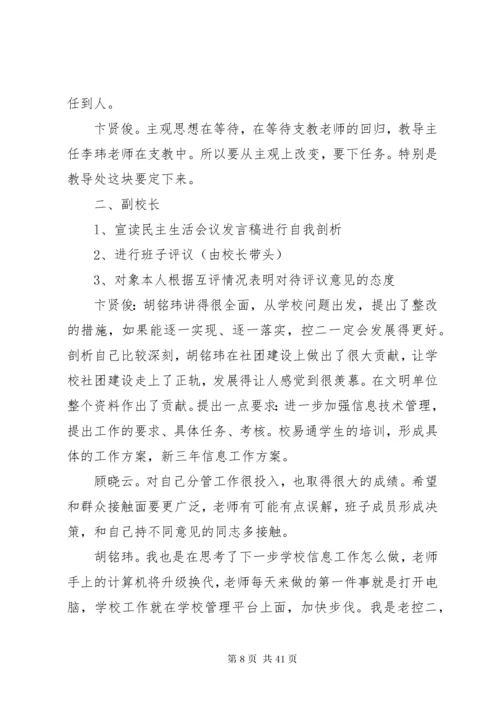 任到人。

卞贤俊。主观思想在等待，在等待支教老师的回归，教导主任李玮老师在支教中。所以要从主观上改变，要下任务。特别是教导处这块要定下来。

二、副校长

1、宣读民主生活会议发言稿进行自我剖析

2、进行班子评议（由校长带头）

3、对象本人根据互评情况表明对待评议意见的态度

卞贤俊：胡铭玮讲得很全面，从学校问题出发，提出了整改的措施，如果能逐一实现、逐一落实，控二一定会发展得更好。剖析自己比较深刻，胡铭玮在社团建设上做出了很大贡献，让学校社团建设走上了正轨，发展得让人感觉到很羡慕。在文明单位整个资料作出了贡献。提出一点要求：进一步加强信息技术管理，提出工作的要求、具体任务、考核。校易通学生的培训，形成具体的工作方案，新三年信息工作方案。

顾晓云。对自己分管工作很投入，也取得很大的成绩。希望和群众接触面要更广泛，老师有可能有点误解，班子成员形成决策，和自己持不同意见的同志多接触。

胡铭玮。我也是在思考了下一步学校信息工作怎么做，老师手上的计算机将升级换代，老师每天来做的第一件事就是打开电脑，学校工作就在学校管理平台上面，加快步伐。我是老控二，

第 8 页 共 41 页